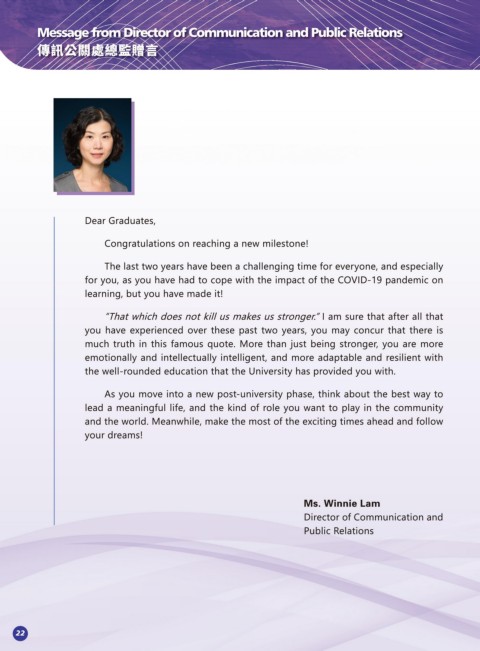 Message from Director of Communication and Public Relations
傳訊公關處總監贈言

Dear Graduates,

Congratulations on reaching a new milestone!

The last two years have been a challenging time for everyone, and especially for you, as you have had to cope with the impact of the COVID-19 pandemic on learning, but you have made it!

"That which does not kill us makes us stronger." I am sure that after all that you have experienced over these past two years, you may concur that there is much truth in this famous quote. More than just being stronger, you are more emotionally and intellectually intelligent, and more adaptable and resilient with the well-rounded education that the University has provided you with.

As you move into a new post-university phase, think about the best way to lead a meaningful life, and the kind of role you want to play in the community and the world. Meanwhile, make the most of the exciting times ahead and follow your dreams!

Ms. Winnie Lam
Director of Communication and Public Relations

22